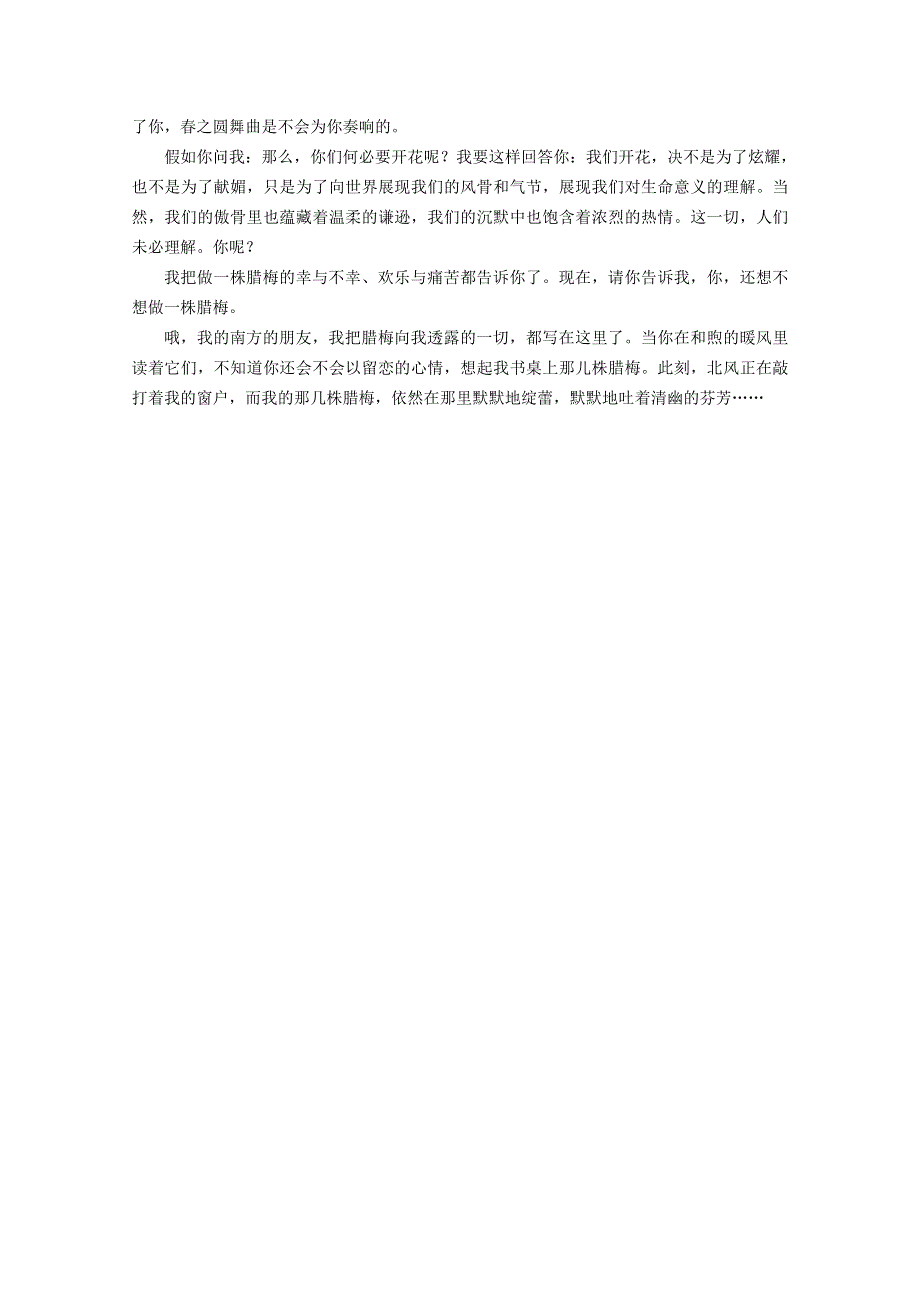 了你，春之圆舞曲是不会为你奏响的。

假如你问我：那么，你们何必要开花呢？我要这样回答你：我们开花，决不是为了炫耀，也不是为了献媚，只是为了向世界展现我们的风骨和气节，展现我们对生命意义的理解。当然，我们的傲骨里也蕴藏着温柔的谦逊，我们的沉默中也饱含着浓烈的热情。这一切，人们未必理解。你呢？

我把做一株腊梅的幸与不幸、欢乐与痛苦都告诉你了。现在，请你告诉我，你，还想不想做一株腊梅。

哦，我的南方的朋友，我把腊梅向我透露的一切，都写在这里了。当你在和煦的暖风里读着它们，不知道你还会不会以留恋的心情，想起我书桌上那几株腊梅。此刻，北风正在敲打着我的窗户，而我的那几株腊梅，依然在那里默默地绽蕾，默默地吐着清幽的芬芳……